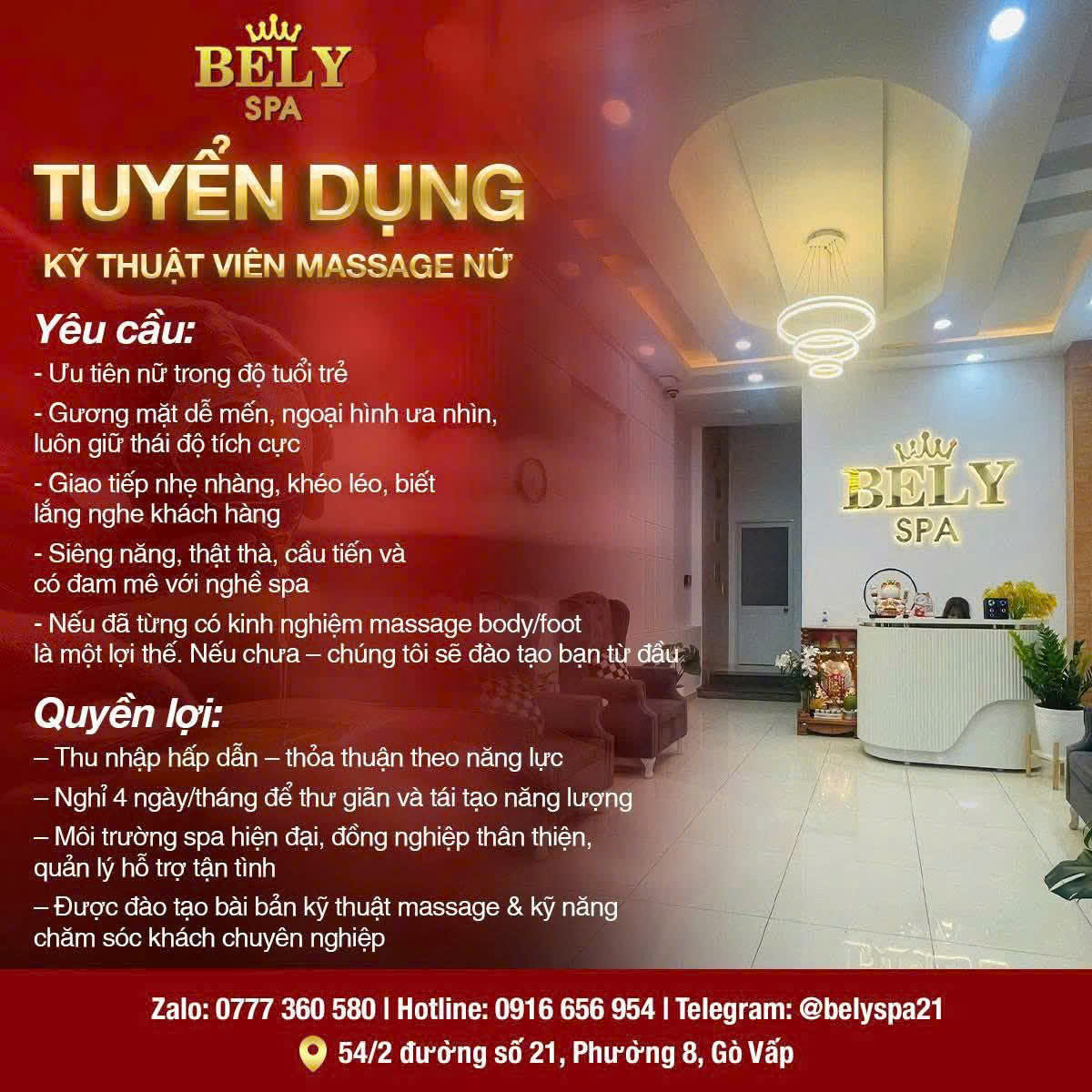 BELY
SPA

TUYỂN DỤNG

KỸ THUẬT VIÊN MASSAGE NỮ

Yêu cầu:

- Ưu tiên nữ trong độ tuổi trẻ

- Gương mặt dễ mến, ngoại hình ưa nhìn, luôn giữ thái độ tích cực

- Giao tiếp nhẹ nhàng, khéo léo, biết lắng nghe khách hàng

- Siêng năng, thật thà, cầu tiến và có đam mê với nghề spa

- Nếu đã từng có kinh nghiệm massage body/foot là một lợi thế. Nếu chưa – chúng tôi sẽ đào tạo bạn từ đầu

Quyền lợi:

– Thu nhập hấp dẫn – thỏa thuận theo năng lực

– Nghỉ 4 ngày/tháng để thư giãn và tái tạo năng lượng

– Môi trường spa hiện đại, đồng nghiệp thân thiện, quản lý hỗ trợ tận tình

– Được đào tạo bài bản kỹ thuật massage & kỹ năng chăm sóc khách chuyên nghiệp

BELY
SPA

Zalo: 0777 360 580 | Hotline: 0916 656 954 | Telegram: @belyspa21

54/2 đường số 21, Phường 8, Gò Vấp